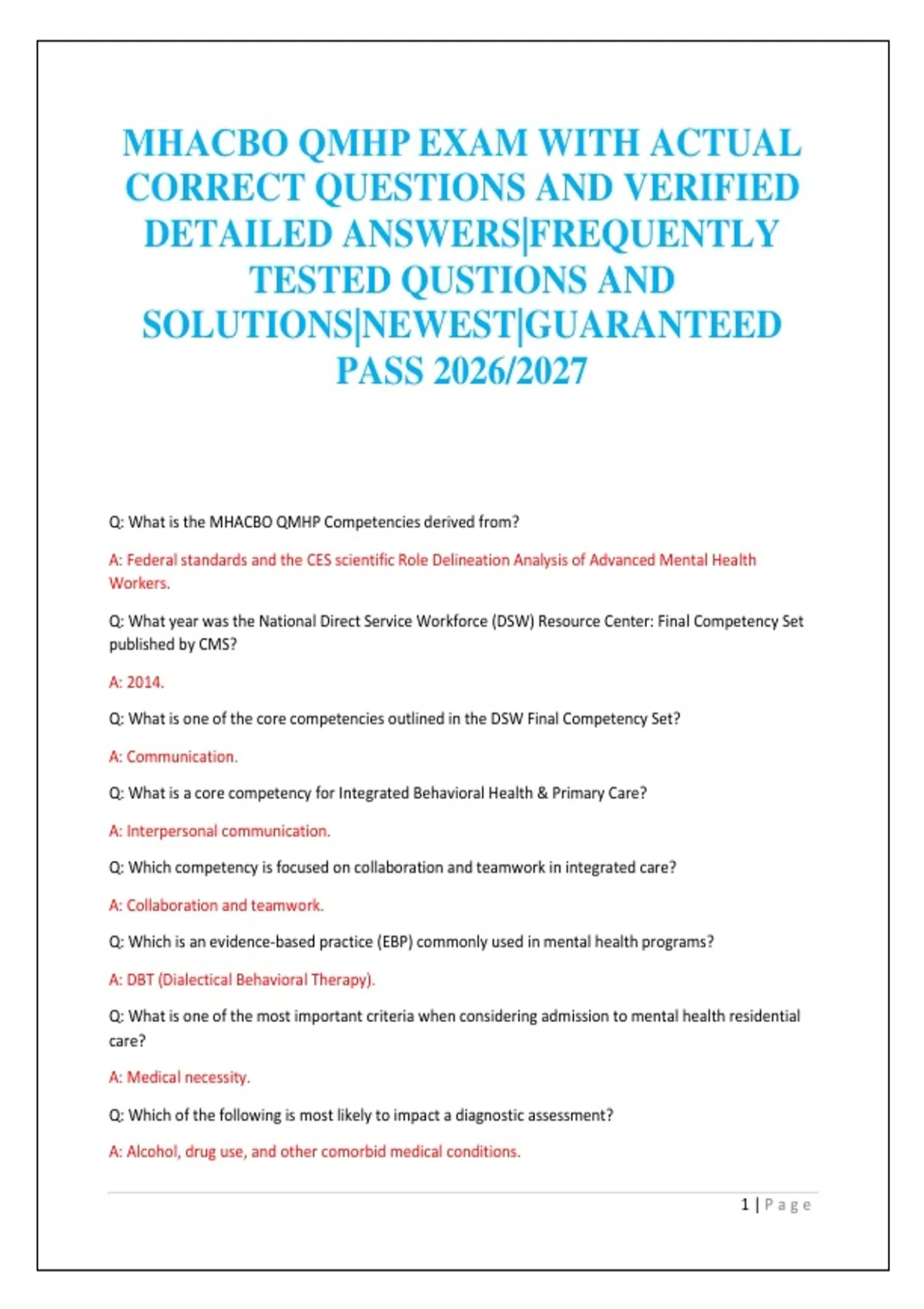 MHACBO QMHP EXAM WITH ACTUAL CORRECT QUESTIONS AND VERIFIED DETAILED ANSWERS|FREQUENTLY TESTED QUSTIONS AND SOLUTIONS|NEWEST|GUARANTEED PASS 2026/2027

Q: What is the MHACBO QMHP Competencies derived from?

A: Federal standards and the CES scientific Role Delineation Analysis of Advanced Mental Health Workers.

Q: What year was the National Direct Service Workforce (DSW) Resource Center: Final Competency Set published by CMS?

A: 2014.

Q: What is one of the core competencies outlined in the DSW Final Competency Set?

A: Communication.

Q: What is a core competency for Integrated Behavioral Health & Primary Care?

A: Interpersonal communication.

Q: Which competency is focused on collaboration and teamwork in integrated care?

A: Collaboration and teamwork.

Q: Which is an evidence-based practice (EBP) commonly used in mental health programs?

A: DBT (Dialectical Behavioral Therapy).

Q: What is one of the most important criteria when considering admission to mental health residential care?

A: Medical necessity.

Q: Which of the following is most likely to impact a diagnostic assessment?

A: Alcohol, drug use, and other comorbid medical conditions.

1 | Page